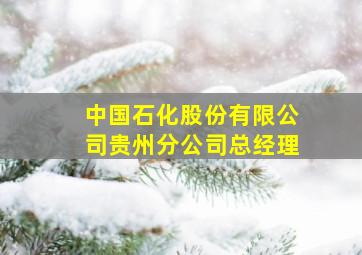 中国石化股份有限公司贵州分公司总经理